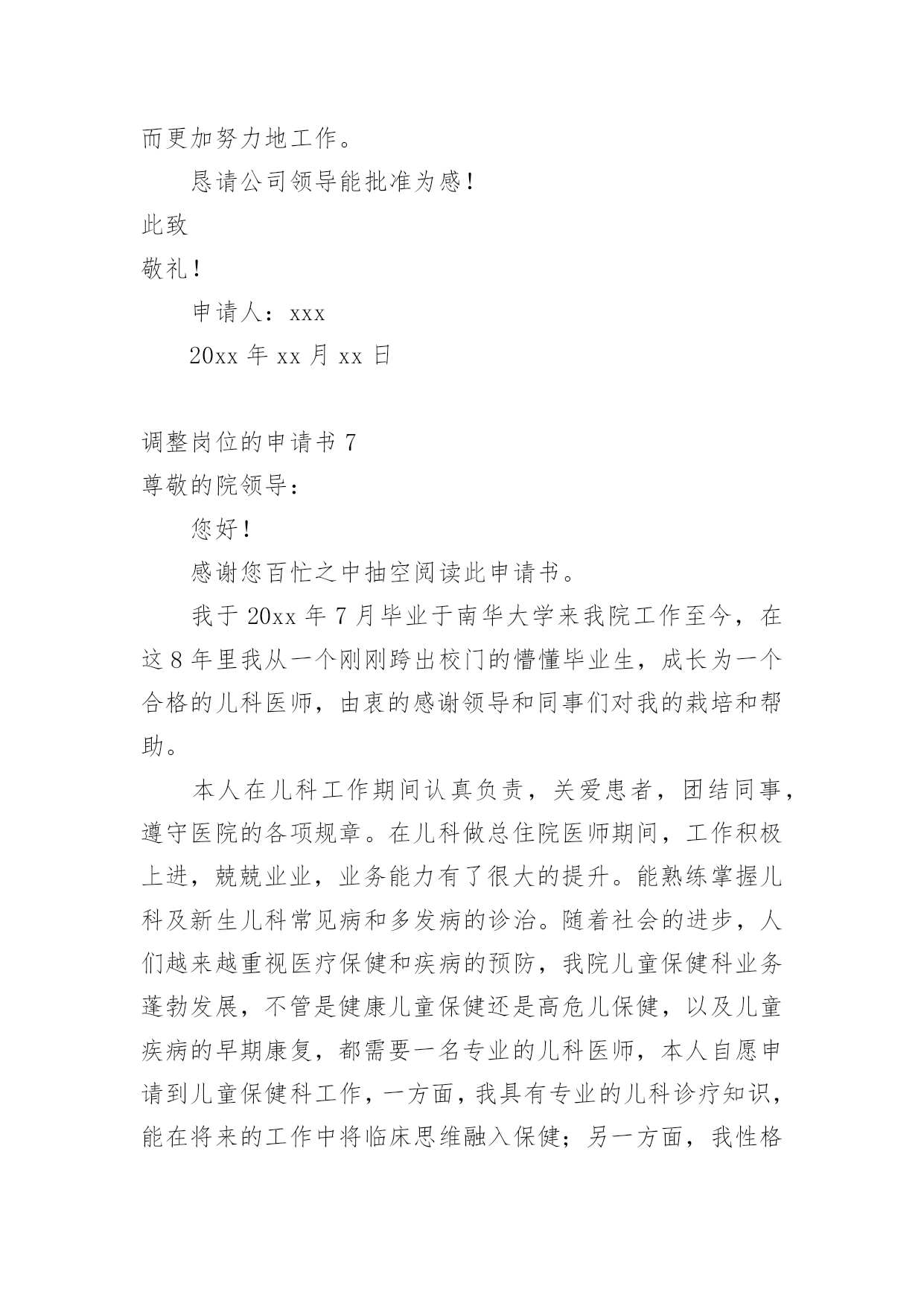 而更加努力地工作。

恳请公司领导能批准为感！

此致

敬礼！

申请人：xxx

20xx 年 xx 月 xx 日

调整岗位的申请书 7

尊敬的院领导：

您好！

感谢您百忙之中抽空阅读此申请书。

我于 20xx 年 7 月毕业于南华大学来我院工作至今，在这 8 年里我从一个刚刚跨出校门的懵懂毕业生，成长为一个合格的儿科医师，由衷的感谢领导和同事们对我的栽培和帮助。

本人在儿科工作期间认真负责，关爱患者，团结同事，遵守医院的各项规章。在儿科做总住院医师期间，工作积极上进，兢兢业业，业务能力有了很大的提升。能熟练掌握儿科及新生儿科常见病和多发病的诊治。随着社会的进步，人们越来越重视医疗保健和疾病的预防，我院儿童保健科业务蓬勃发展，不管是健康儿童保健还是高危儿保健，以及儿童疾病的早期康复，都需要一名专业的儿科医师，本人自愿申请到儿童保健科工作，一方面，我具有专业的儿科诊疗知识，能在将来的工作中将临床思维融入保健；另一方面，我性格